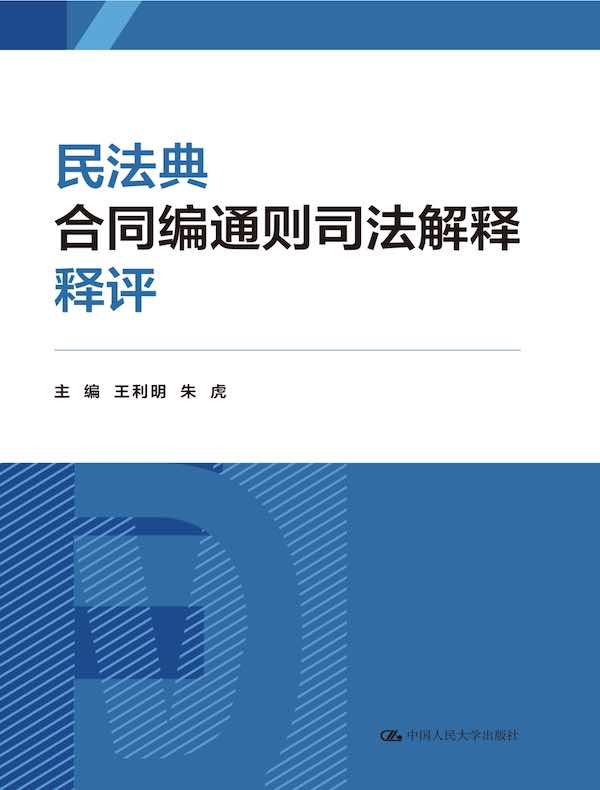 民法典
合同编通则司法解释
释评

主 编 王利明 朱 虎

中国人民大学出版社